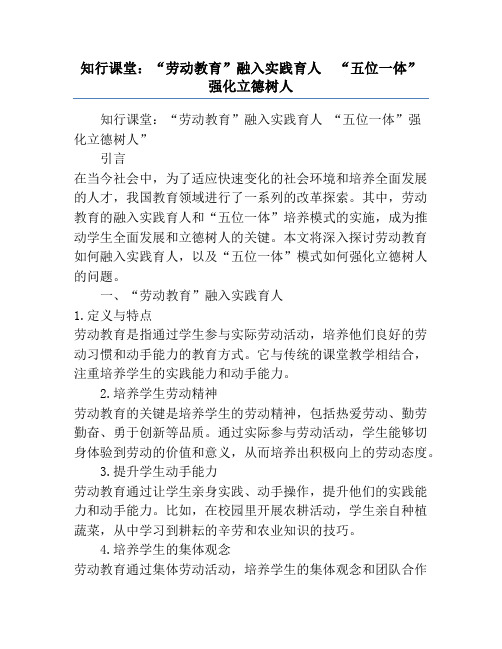 知行课堂：“劳动教育”融入实践育人　“五位一体”强化立德树人

知行课堂：“劳动教育”融入实践育人　“五位一体”强化立德树人”

引言

在当今社会中，为了适应快速变化的社会环境和培养全面发展的人才，我国教育领域进行了一系列的改革探索。其中，劳动教育的融入实践育人和“五位一体”培养模式的实施，成为推动学生全面发展和立德树人的关键。本文将深入探讨劳动教育如何融入实践育人，以及“五位一体”模式如何强化立德树人的问题。

一、“劳动教育”融入实践育人

1.定义与特点

劳动教育是指通过学生参与实际劳动活动，培养他们良好的劳动习惯和动手能力的教育方式。它与传统的课堂教学相结合，注重培养学生的实践能力和动手能力。

2.培养学生劳动精神

劳动教育的关键是培养学生的劳动精神，包括热爱劳动、勤劳勤奋、勇于创新等品质。通过实际参与劳动活动，学生能够切身体验到劳动的价值和意义，从而培养出积极向上的劳动态度。

3.提升学生动手能力

劳动教育通过让学生亲身实践、动手操作，提升他们的实践能力和动手能力。比如，在校园里开展农耕活动，学生亲自种植蔬菜，从中学习到耕耘的辛劳和农业知识的技巧。

4.培养学生的集体观念

劳动教育通过集体劳动活动，培养学生的集体观念和团队合作